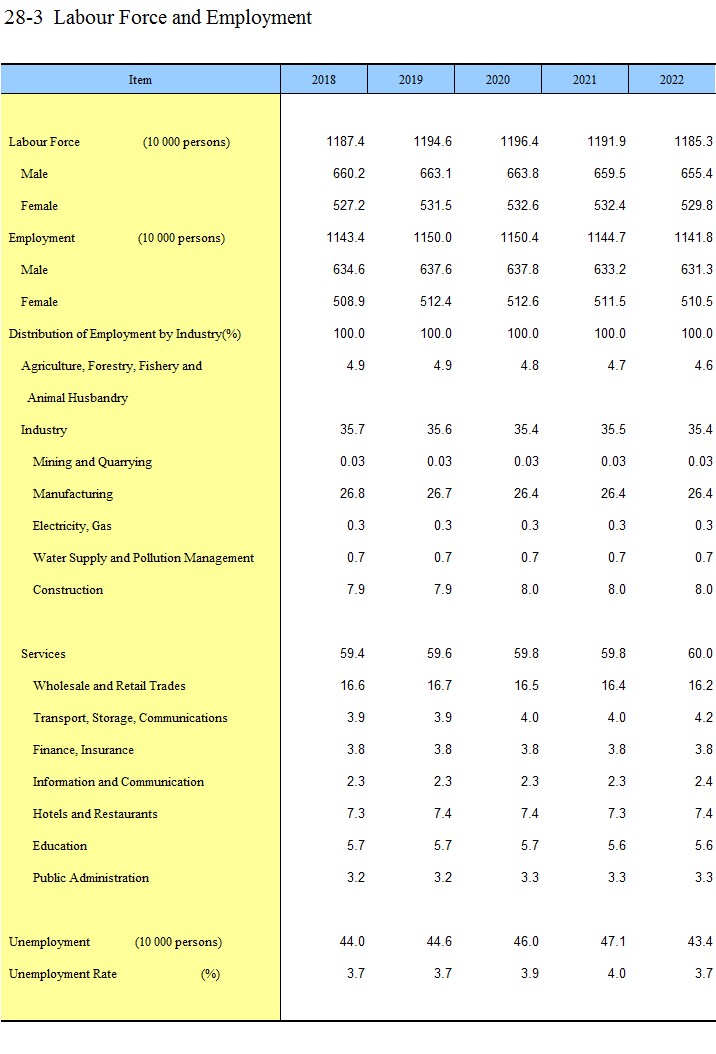 28-3 Labour Force and Employment

| Item | 2018 | 2019 | 2020 | 2021 | 2022 |
|---|---|---|---|---|---|
| Labour Force (10 000 persons) | 1187.4 | 1194.6 | 1196.4 | 1191.9 | 1185.3 |
| Male | 660.2 | 663.1 | 663.8 | 659.5 | 655.4 |
| Female | 527.2 | 531.5 | 532.6 | 532.4 | 529.8 |
| Employment (10 000 persons) | 1143.4 | 1150.0 | 1150.4 | 1144.7 | 1141.8 |
| Male | 634.6 | 637.6 | 637.8 | 633.2 | 631.3 |
| Female | 508.9 | 512.4 | 512.6 | 511.5 | 510.5 |
| Distribution of Employment by Industry(%) | 100.0 | 100.0 | 100.0 | 100.0 | 100.0 |
| Agriculture, Forestry, Fishery and Animal Husbandry | 4.9 | 4.9 | 4.8 | 4.7 | 4.6 |
| Industry | 35.7 | 35.6 | 35.4 | 35.5 | 35.4 |
| Mining and Quarrying | 0.03 | 0.03 | 0.03 | 0.03 | 0.03 |
| Manufacturing | 26.8 | 26.7 | 26.4 | 26.4 | 26.4 |
| Electricity, Gas | 0.3 | 0.3 | 0.3 | 0.3 | 0.3 |
| Water Supply and Pollution Management | 0.7 | 0.7 | 0.7 | 0.7 | 0.7 |
| Construction | 7.9 | 7.9 | 8.0 | 8.0 | 8.0 |
| Services | 59.4 | 59.6 | 59.8 | 59.8 | 60.0 |
| Wholesale and Retail Trades | 16.6 | 16.7 | 16.5 | 16.4 | 16.2 |
| Transport, Storage, Communications | 3.9 | 3.9 | 4.0 | 4.0 | 4.2 |
| Finance, Insurance | 3.8 | 3.8 | 3.8 | 3.8 | 3.8 |
| Information and Communication | 2.3 | 2.3 | 2.3 | 2.3 | 2.4 |
| Hotels and Restaurants | 7.3 | 7.4 | 7.4 | 7.3 | 7.4 |
| Education | 5.7 | 5.7 | 5.7 | 5.6 | 5.6 |
| Public Administration | 3.2 | 3.2 | 3.3 | 3.3 | 3.3 |
| Unemployment (10 000 persons) | 44.0 | 44.6 | 46.0 | 47.1 | 43.4 |
| Unemployment Rate (%) | 3.7 | 3.7 | 3.9 | 4.0 | 3.7 |